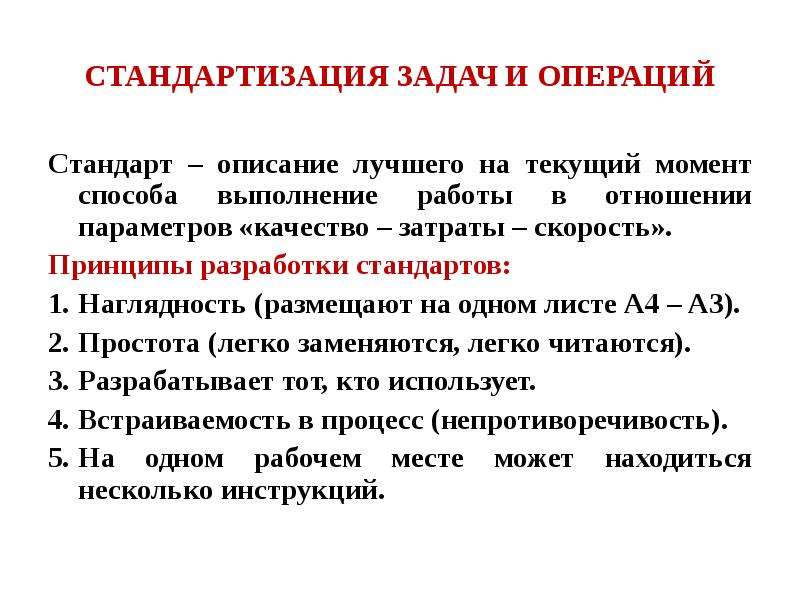 СТАНДАРТИЗАЦИЯ ЗАДАЧ И ОПЕРАЦИЙ

Стандарт – описание лучшего на текущий момент способа выполнение работы в отношении параметров «качество – затраты – скорость».

Принципы разработки стандартов:

1. Наглядность (размещают на одном листе А4 – А3).
2. Простота (легко заменяются, легко читаются).
3. Разрабатывает тот, кто использует.
4. Встраиваемость в процесс (непротиворечивость).
5. На одном рабочем месте может находиться несколько инструкций.